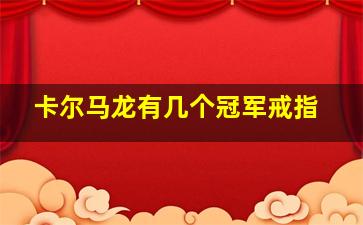 卡尔马龙有几个冠军戒指